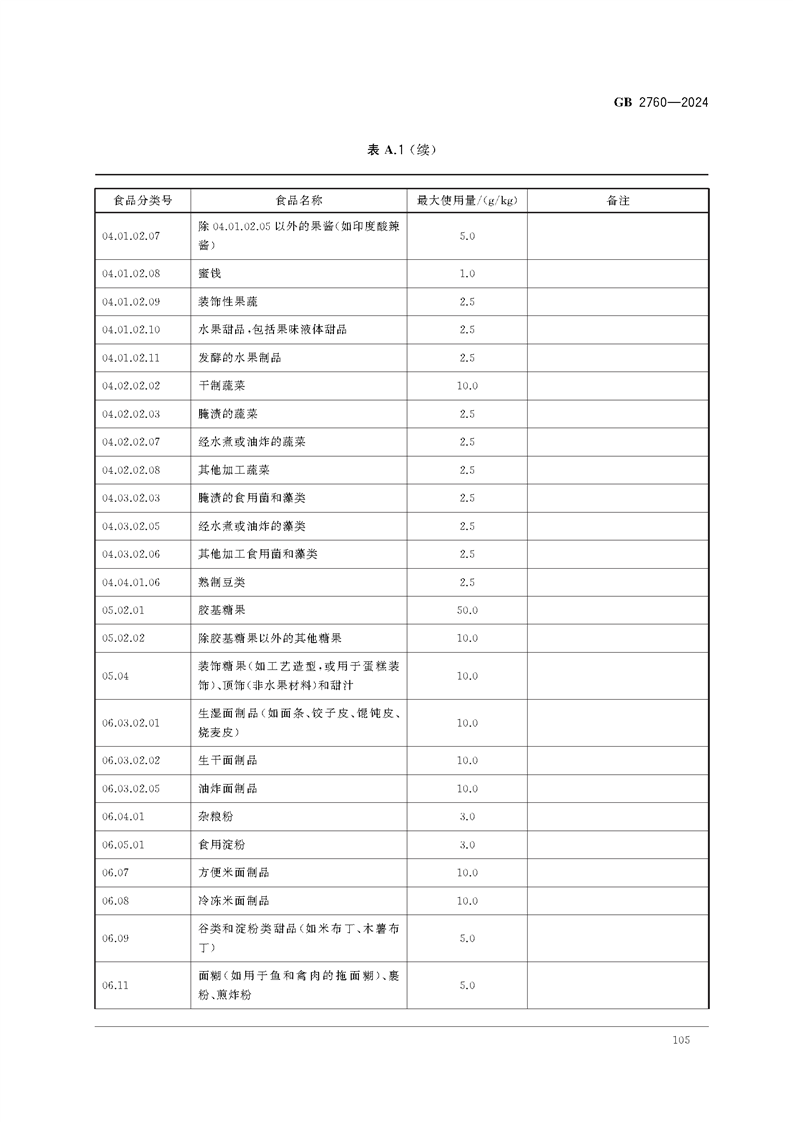 GB 2760—2024

表 A.1（续）

| 食品分类号 | 食品名称 | 最大使用量/(g/kg) | 备注 |
|---|---|---|---|
| 04.01.02.07 | 除 04.01.02.05 以外的果酱(如印度酸辣酱) | 5.0 | |
| 04.01.02.08 | 蜜饯 | 1.0 | |
| 04.01.02.09 | 装饰性果蔬 | 2.5 | |
| 04.01.02.10 | 水果甜品,包括果味液体甜品 | 2.5 | |
| 04.01.02.11 | 发酵的水果制品 | 2.5 | |
| 04.02.02.02 | 干制蔬菜 | 10.0 | |
| 04.02.02.03 | 腌渍的蔬菜 | 2.5 | |
| 04.02.02.07 | 经水煮或油炸的蔬菜 | 2.5 | |
| 04.02.02.08 | 其他加工蔬菜 | 2.5 | |
| 04.03.02.03 | 腌渍的食用菌和藻类 | 2.5 | |
| 04.03.02.05 | 经水煮或油炸的藻类 | 2.5 | |
| 04.03.02.06 | 其他加工食用菌和藻类 | 2.5 | |
| 04.04.01.06 | 熟制豆类 | 2.5 | |
| 05.02.01 | 胶基糖果 | 50.0 | |
| 05.02.02 | 除胶基糖果以外的其他糖果 | 10.0 | |
| 05.04 | 装饰糖果(如工艺造型,或用于蛋糕装饰)、顶饰(非水果材料)和甜汁 | 10.0 | |
| 06.03.02.01 | 生湿面制品(如面条、饺子皮、馄饨皮、烧麦皮) | 10.0 | |
| 06.03.02.02 | 生干面制品 | 10.0 | |
| 06.03.02.05 | 油炸面制品 | 10.0 | |
| 06.04.01 | 杂粮粉 | 3.0 | |
| 06.05.01 | 食用淀粉 | 3.0 | |
| 06.07 | 方便米面制品 | 10.0 | |
| 06.08 | 冷冻米面制品 | 10.0 | |
| 06.09 | 谷类和淀粉类甜品(如米布丁、木薯布丁) | 5.0 | |
| 06.11 | 面糊(如用于鱼和禽肉的拖面糊)、裹粉、煎炸粉 | 5.0 | |

105